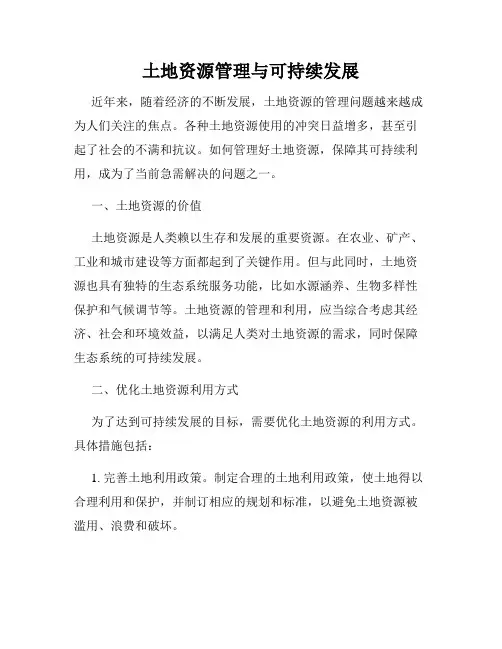 土地资源管理与可持续发展

近年来，随着经济的不断发展，土地资源的管理问题越来越成为人们关注的焦点。各种土地资源使用的冲突日益增多，甚至引起了社会的不满和抗议。如何管理好土地资源，保障其可持续利用，成为了当前急需解决的问题之一。

一、土地资源的价值

土地资源是人类赖以生存和发展的重要资源。在农业、矿产、工业和城市建设等方面都起到了关键作用。但与此同时，土地资源也具有独特的生态系统服务功能，比如水源涵养、生物多样性保护和气候调节等。土地资源的管理和利用，应当综合考虑其经济、社会和环境效益，以满足人类对土地资源的需求，同时保障生态系统的可持续发展。

二、优化土地资源利用方式

为了达到可持续发展的目标，需要优化土地资源的利用方式。具体措施包括：

1. 完善土地利用政策。制定合理的土地利用政策，使土地得以合理利用和保护，并制订相应的规划和标准，以避免土地资源被滥用、浪费和破坏。